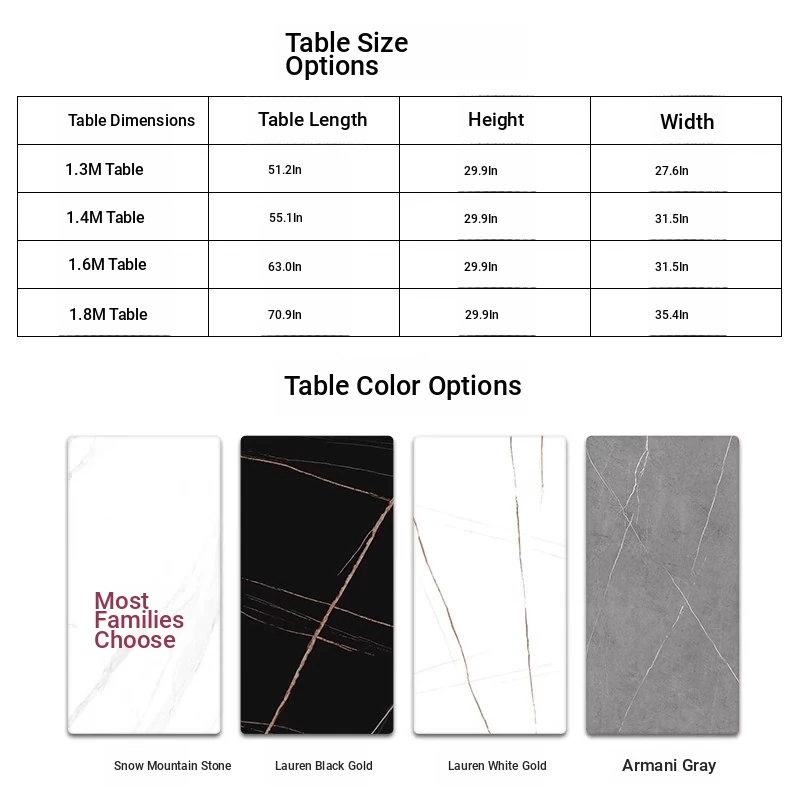 Table Size Options

| Table Dimensions | Table Length | Height | Width |
|---|---|---|---|
| 1.3M Table | 51.2In | 29.9In | 27.6In |
| 1.4M Table | 55.1In | 29.9In | 31.5In |
| 1.6M Table | 63.0In | 29.9In | 31.5In |
| 1.8M Table | 70.9In | 29.9In | 35.4In |

Table Color Options

Most Families Choose

Snow Mountain Stone

Lauren Black Gold

Lauren White Gold

Armani Gray